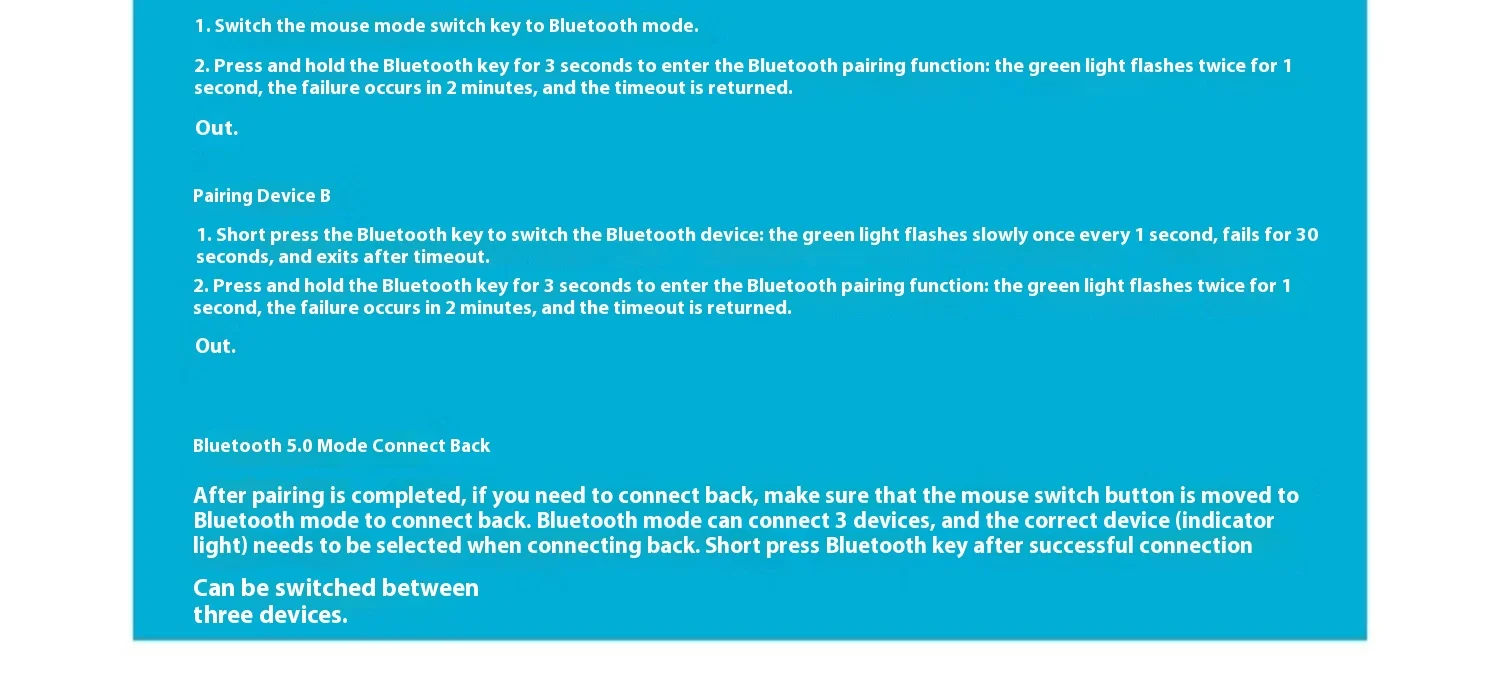 1. Switch the mouse mode switch key to Bluetooth mode.

2. Press and hold the Bluetooth key for 3 seconds to enter the Bluetooth pairing function: the green light flashes twice for 1 second, the failure occurs in 2 minutes, and the timeout is returned.

Out.

Pairing Device B

1. Short press the Bluetooth key to switch the Bluetooth device: the green light flashes slowly once every 1 second, fails for 30 seconds, and exits after timeout.

2. Press and hold the Bluetooth key for 3 seconds to enter the Bluetooth pairing function: the green light flashes twice for 1 second, the failure occurs in 2 minutes, and the timeout is returned.

Out.

Bluetooth 5.0 Mode Connect Back

After pairing is completed, if you need to connect back, make sure that the mouse switch button is moved to Bluetooth mode to connect back. Bluetooth mode can connect 3 devices, and the correct device (indicator light) needs to be selected when connecting back. Short press Bluetooth key after successful connection

Can be switched between three devices.